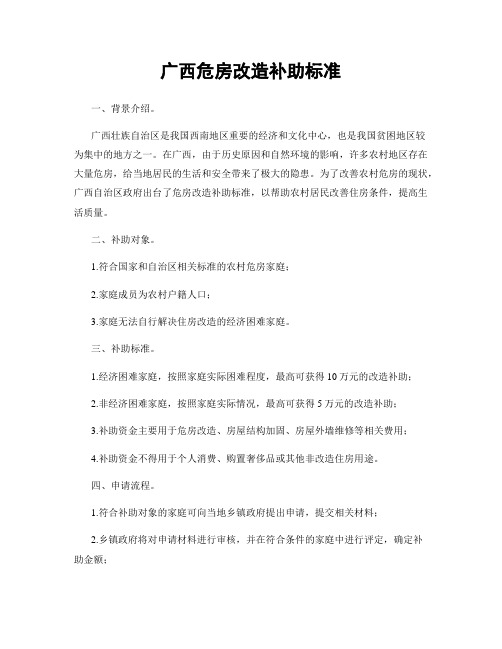 广西危房改造补助标准

一、背景介绍。

广西壮族自治区是我国西南地区重要的经济和文化中心，也是我国贫困地区较为集中的地方之一。在广西，由于历史原因和自然环境的影响，许多农村地区存在大量危房，给当地居民的生活和安全带来了极大的隐患。为了改善农村危房的现状，广西自治区政府出台了危房改造补助标准，以帮助农村居民改善住房条件，提高生活质量。

二、补助对象。

1.符合国家和自治区相关标准的农村危房家庭；

2.家庭成员为农村户籍人口；

3.家庭无法自行解决住房改造的经济困难家庭。

三、补助标准。

1.经济困难家庭，按照家庭实际困难程度，最高可获得10万元的改造补助；

2.非经济困难家庭，按照家庭实际情况，最高可获得5万元的改造补助；

3.补助资金主要用于危房改造、房屋结构加固、房屋外墙维修等相关费用；

4.补助资金不得用于个人消费、购置奢侈品或其他非改造住房用途。

四、申请流程。

1.符合补助对象的家庭可向当地乡镇政府提出申请，提交相关材料；

2.乡镇政府将对申请材料进行审核，并在符合条件的家庭中进行评定，确定补助金额；